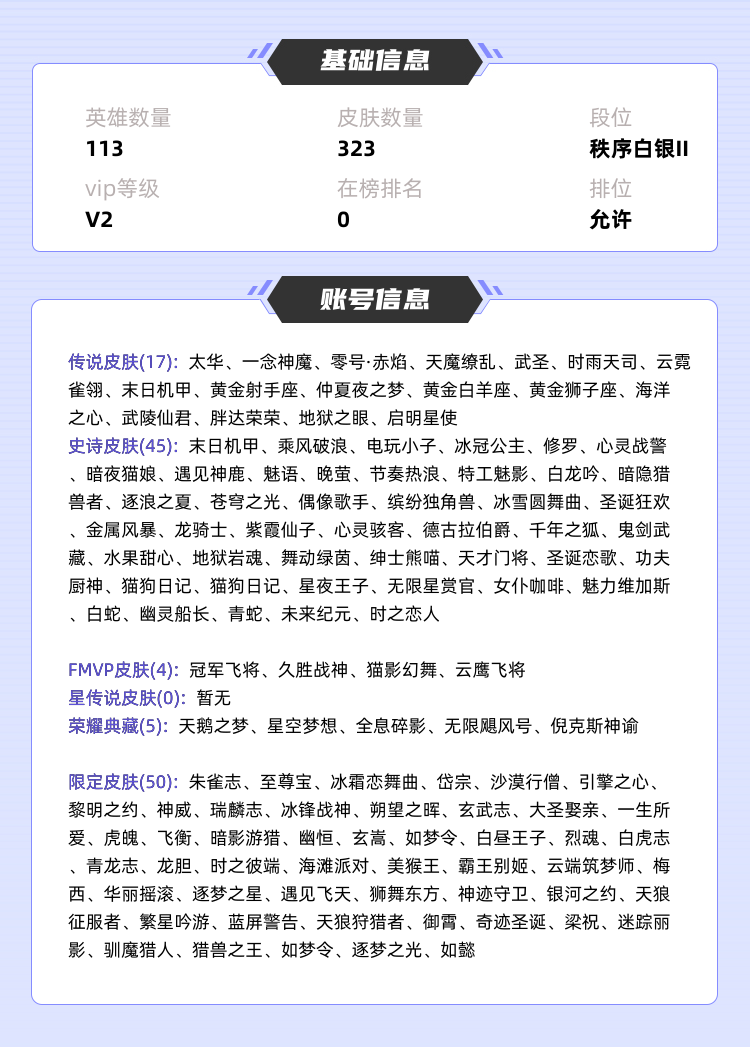 基础信息

英雄数量
113

皮肤数量
323

段位
秩序白银II

vip等级
V2

在榜排名
0

排位
允许

账号信息

传说皮肤(17): 太华、一念神魔、零号·赤焰、天魔缭乱、武圣、时雨天司、云霓雀翎、末日机甲、黄金射手座、仲夏夜之梦、黄金白羊座、黄金狮子座、海洋之心、武陵仙君、胖达荣荣、地狱之眼、启明星使
史诗皮肤(45): 末日机甲、乘风破浪、电玩小子、冰冠公主、修罗、心灵战警、暗夜猫娘、遇见神鹿、魅语、晚萤、节奏热浪、特工魅影、白龙吟、暗隐猎兽者、逐浪之夏、苍穹之光、偶像歌手、缤纷独角兽、冰雪圆舞曲、圣诞狂欢、金属风暴、龙骑士、紫霞仙子、心灵骇客、德古拉伯爵、千年之狐、鬼剑武藏、水果甜心、地狱岩魂、舞动绿茵、绅士熊喵、天才门将、圣诞恋歌、功夫厨神、猫狗日记、猫狗日记、星夜王子、无限星赏官、女仆咖啡、魅力维加斯、白蛇、幽灵船长、青蛇、未来纪元、时之恋人

FMVP皮肤(4): 冠军飞将、久胜战神、猫影幻舞、云鹰飞将
星传说皮肤(0): 暂无
荣耀典藏(5): 天鹅之梦、星空梦想、全息碎影、无限飓风号、倪克斯神谕

限定皮肤(50): 朱雀志、至尊宝、冰霜恋舞曲、岱宗、沙漠行僧、引擎之心、黎明之约、神威、瑞麟志、冰锋战神、朔望之晖、玄武志、大圣娶亲、一生所爱、虎魄、飞衡、暗影游猎、幽恒、玄嵩、如梦令、白昼王子、烈魂、白虎志、青龙志、龙胆、时之彼端、海滩派对、美猴王、霸王别姬、云端筑梦师、梅西、华丽摇滚、逐梦之星、遇见飞天、狮舞东方、神迹守卫、银河之约、天狼征服者、繁星吟游、蓝屏警告、天狼狩猎者、御霄、奇迹圣诞、梁祝、迷踪丽影、驯魔猎人、猎兽之王、如梦令、逐梦之光、如懿